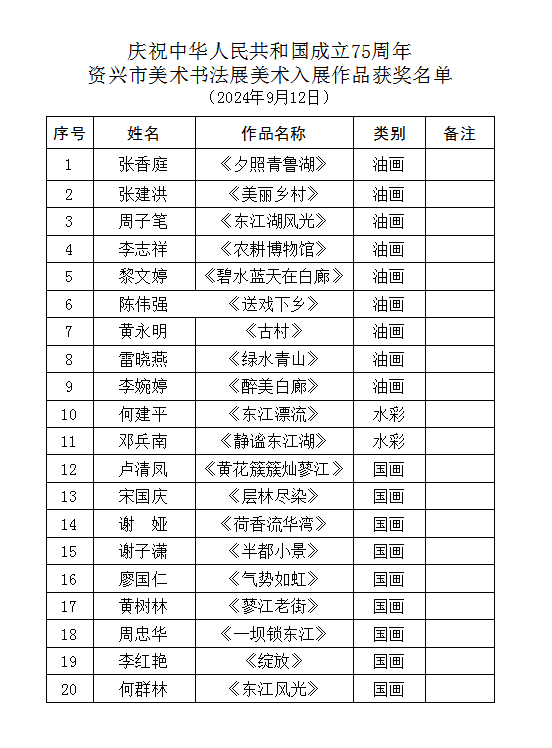 庆祝中华人民共和国成立75周年
资兴市美术书法展美术入展作品获奖名单
（2024年9月12日）

| 序号 | 姓名 | 作品名称 | 类别 | 备注 |
|---|---|---|---|---|
| 1 | 张香庭 | 《夕照青鲁湖》 | 油画 | |
| 2 | 张建洪 | 《美丽乡村》 | 油画 | |
| 3 | 周子笔 | 《东江湖风光》 | 油画 | |
| 4 | 李志祥 | 《农耕博物馆》 | 油画 | |
| 5 | 黎文婷 | 《碧水蓝天在白廊》 | 油画 | |
| 6 | 陈伟强 | 《送戏下乡》 | 油画 | |
| 7 | 黄永明 | 《古村》 | 油画 | |
| 8 | 雷晓燕 | 《绿水青山》 | 油画 | |
| 9 | 李婉婷 | 《醉美白廊》 | 油画 | |
| 10 | 何建平 | 《东江漂流》 | 水彩 | |
| 11 | 邓兵南 | 《静谧东江湖》 | 水彩 | |
| 12 | 卢清凤 | 《黄花簇簇灿蓼江》 | 国画 | |
| 13 | 宋国庆 | 《层林尽染》 | 国画 | |
| 14 | 谢　娅 | 《荷香流华湾》 | 国画 | |
| 15 | 谢子潇 | 《半都小景》 | 国画 | |
| 16 | 廖国仁 | 《气势如虹》 | 国画 | |
| 17 | 黄树林 | 《蓼江老街》 | 国画 | |
| 18 | 周忠华 | 《一坝锁东江》 | 国画 | |
| 19 | 李红艳 | 《绽放》 | 国画 | |
| 20 | 何群林 | 《东江风光》 | 国画 | |